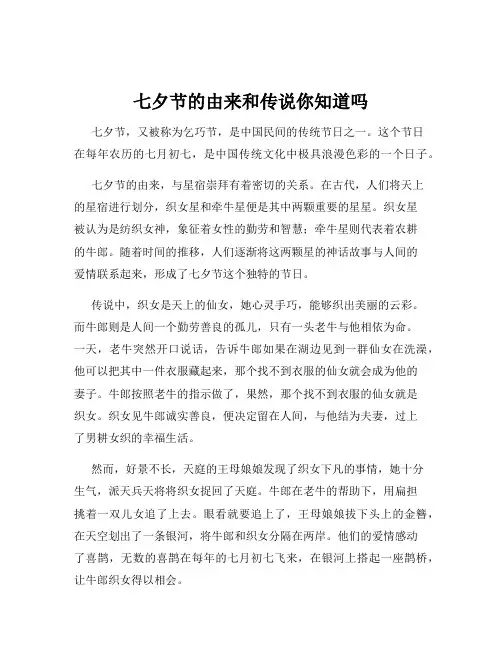 七夕节的由来和传说你知道吗

七夕节，又被称为乞巧节，是中国民间的传统节日之一。这个节日在每年农历的七月初七，是中国传统文化中极具浪漫色彩的一个日子。

七夕节的由来，与星宿崇拜有着密切的关系。在古代，人们将天上的星宿进行划分，织女星和牵牛星便是其中两颗重要的星星。织女星被认为是纺织女神，象征着女性的勤劳和智慧；牵牛星则代表着农耕的牛郎。随着时间的推移，人们逐渐将这两颗星的神话故事与人间的爱情联系起来，形成了七夕节这个独特的节日。

传说中，织女是天上的仙女，她心灵手巧，能够织出美丽的云彩。而牛郎则是人间一个勤劳善良的孤儿，只有一头老牛与他相依为命。一天，老牛突然开口说话，告诉牛郎如果在湖边见到一群仙女在洗澡，他可以把其中一件衣服藏起来，那个找不到衣服的仙女就会成为他的妻子。牛郎按照老牛的指示做了，果然，那个找不到衣服的仙女就是织女。织女见牛郎诚实善良，便决定留在人间，与他结为夫妻，过上了男耕女织的幸福生活。

然而，好景不长，天庭的王母娘娘发现了织女下凡的事情，她十分生气，派天兵天将将织女捉回了天庭。牛郎在老牛的帮助下，用扁担挑着一双儿女追了上去。眼看就要追上了，王母娘娘拔下头上的金簪，在天空划出了一条银河，将牛郎和织女分隔在两岸。他们的爱情感动了喜鹊，无数的喜鹊在每年的七月初七飞来，在银河上搭起一座鹊桥，让牛郎织女得以相会。